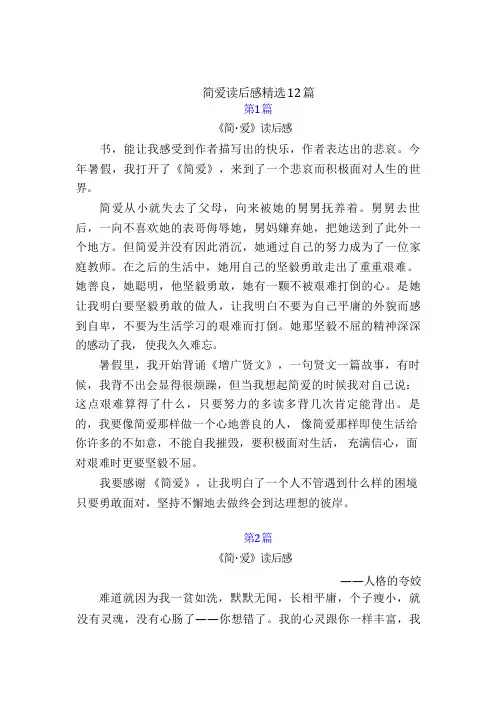 简爱读后感精选12篇

第1篇

《简·爱》读后感

书，能让我感受到作者描写出的快乐，作者表达出的悲哀。今年暑假，我打开了《简爱》，来到了一个悲哀而积极面对人生的世界。

简爱从小就失去了父母，向来被她的舅舅抚养着。舅舅去世后，一向不喜欢她的表哥侮辱她，舅妈嫌弃她，把她送到了此外一个地方。但简爱并没有因此消沉，她通过自己的努力成为了一位家庭教师。在之后的生活中，她用自己的坚毅勇敢走出了重重艰难。她善良，她聪明，他坚毅勇敢，她有一颗不被艰难打倒的心。是她让我明白要坚毅勇敢的做人，让我明白不要为自己平庸的外貌而感到自卑，不要为生活学习的艰难而打倒。她那坚毅不屈的精神深深的感动了我，使我久久难忘。

暑假里，我开始背诵《增广贤文》，一句贤文一篇故事，有时候，我背不出会显得很烦躁，但当我想起简爱的时候我对自己说：这点艰难算得了什么，只要努力的多读多背几次肯定能背出。是的，我要像简爱那样做一个心地善良的人，像简爱那样即使生活给你许多的不如意，不能自我摧毁，要积极面对生活，充满信心，面对艰难时更要坚毅不屈。

我要感谢《简爱》，让我明白了一个人不管遇到什么样的困境只要勇敢面对，坚持不懈地去做终会到达理想的彼岸。

第2篇

《简·爱》读后感

——人格的夸姣

难道就因为我一贫如洗，默默无闻，长相平庸，个子瘦小，就没有灵魂，没有心肠了——你想错了。我的心灵跟你一样丰富，我